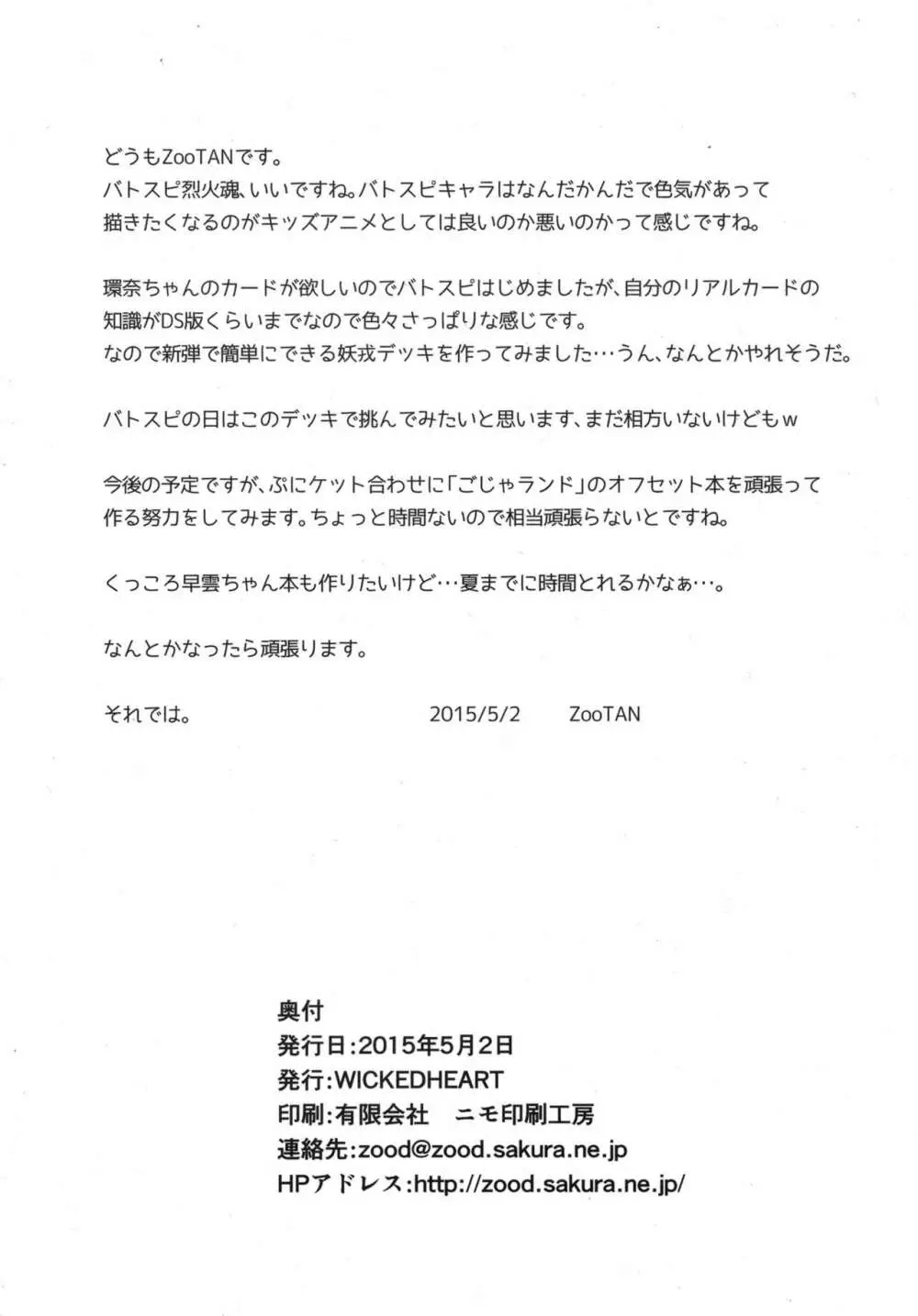 どうもZooTANです。
バトスピ烈火魂、いいですね。バトスピキャラはなんだかんだで色気があって描きたくなるのがキッズアニメとしては良いのか悪いのかって感じですね。

環奈ちゃんのカードが欲しいのでバトスピはじめましたが、自分のリアルカードの知識がDS版くらいまでなので色々さっぱりな感じです。
なので新弾で簡単にできる妖戎デッキを作ってみました…うん、なんとかやれそうだ。

バトスピの日はこのデッキで挑んでみたいと思います、まだ相方いないけどもw

今後の予定ですが、ぷにケット合わせに「ごじゃランド」のオフセット本を頑張って作る努力をしてみます。ちょっと時間ないので相当頑張らないとですね。

くっころ早雲ちゃん本も作りたいけど…夏までに時間とれるかなぁ…。

なんとかなったら頑張ります。

それでは。　2015/5/2　ZooTAN

奥付
発行日:2015年5月2日
発行:WICKEDHEART
印刷:有限会社　ニモ印刷工房
連絡先:zood@zood.sakura.ne.jp
HPアドレス:http://zood.sakura.ne.jp/